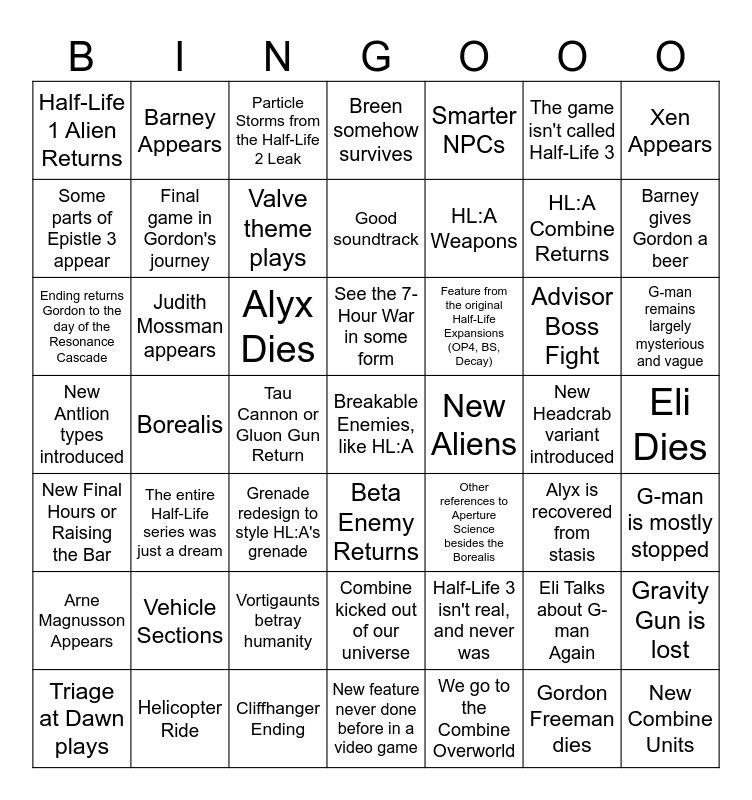 | B | I | N | G | O | O | O |
|---|---|---|---|---|---|---|
| Half-Life 1 Alien Returns | Barney Appears | Particle Storms from the Half-Life 2 Leak | Breen somehow survives | Smarter NPCs | The game isn't called Half-Life 3 | Xen Appears |
| Some parts of Epistle 3 appear | Final game in Gordon's journey | Valve theme plays | Good soundtrack | HL:A Weapons | HL:A Combine Returns | Barney gives Gordon a beer |
| Ending returns Gordon to the day of the Resonance Cascade | Judith Mossman appears | Alyx Dies | See the 7-Hour War in some form | Feature from the original Half-Life Expansions (OP4, BS, Decay) | Advisor Boss Fight | G-man remains largely mysterious and vague |
| New Antlion types introduced | Borealis | Tau Cannon or Gluon Gun Return | Breakable Enemies, like HL:A | New Aliens | New Headcrab variant introduced | Eli Dies |
| New Final Hours or Raising the Bar | The entire Half-Life series was just a dream | Grenade redesign to style HL:A's grenade | Beta Enemy Returns | Other references to Aperture Science besides the Borealis | Alyx is recovered from stasis | G-man is mostly stopped |
| Arne Magnusson Appears | Vehicle Sections | Vortigaunts betray humanity | Combine kicked out of our universe | Half-Life 3 isn't real, and never was | Eli Talks about G-man Again | Gravity Gun is lost |
| Triage at Dawn plays | Helicopter Ride | Cliffhanger Ending | New feature never done before in a video game | We go to the Combine Overworld | Gordon Freeman dies | New Combine Units |